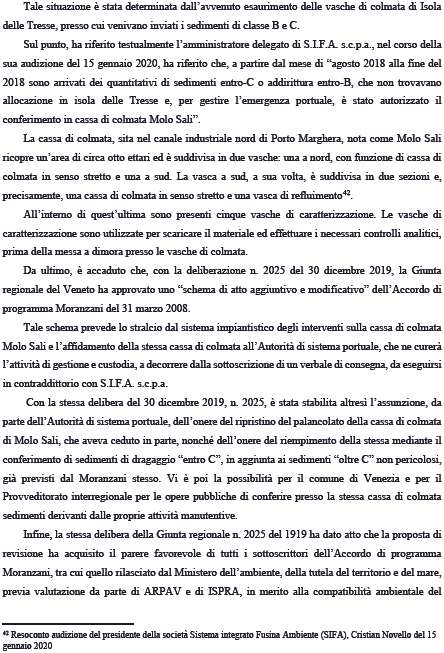 Tale situazione è stata determinata dall'avvenuto esaurimento delle vasche di colmata di Isola delle Tresse, presso cui venivano inviati i sedimenti di classe B e C.

Sul punto, ha riferito testualmente l'amministratore delegato di S.I.F.A. s.c.p.a., nel corso della sua audizione del 15 gennaio 2020, ha riferito che, a partire dal mese di "agosto 2018 alla fine del 2018 sono arrivati dei quantitativi di sedimenti entro-C o addirittura entro-B, che non trovavano allocazione in isola delle Tresse e, per gestire l'emergenza portuale, è stato autorizzato il conferimento in cassa di colmata Molo Sali".

La cassa di colmata, sita nel canale industriale nord di Porto Marghera, nota come Molo Sali ricopre un'area di circa otto ettari ed è suddivisa in due vasche: una a nord, con funzione di cassa di colmata in senso stretto e una a sud. La vasca a sud, a sua volta, è suddivisa in due sezioni e, precisamente, una cassa di colmata in senso stretto e una vasca di refluimento$^{42}$.

All'interno di quest'ultima sono presenti cinque vasche di caratterizzazione. Le vasche di caratterizzazione sono utilizzate per scaricare il materiale ed effettuare i necessari controlli analitici, prima della messa a dimora presso le vasche di colmata.

Da ultimo, è accaduto che, con la deliberazione n. 2025 del 30 dicembre 2019, la Giunta regionale del Veneto ha approvato uno "schema di atto aggiuntivo e modificativo" dell'Accordo di programma Moranzani del 31 marzo 2008.

Tale schema prevede lo stralcio dal sistema impiantistico degli interventi sulla cassa di colmata Molo Sali e l'affidamento della stessa cassa di colmata all'Autorità di sistema portuale, che ne curerà l'attività di gestione e custodia, a decorrere dalla sottoscrizione di un verbale di consegna, da eseguirsi in contraddittorio con S.I.F.A. s.c.p.a.

Con la stessa delibera del 30 dicembre 2019, n. 2025, è stata stabilita altresì l'assunzione, da parte dell'Autorità di sistema portuale, dell'onere del ripristino del palancolato della cassa di colmata di Molo Sali, che aveva ceduto in parte, nonché dell'onere del riempimento della stessa mediante il conferimento di sedimenti di dragaggio "entro C", in aggiunta ai sedimenti "oltre C" non pericolosi, già previsti dal Moranzani stesso. Vi è poi la possibilità per il comune di Venezia e per il Provveditorato interregionale per le opere pubbliche di conferire presso la stessa cassa di colmata sedimenti derivanti dalle proprie attività manutentive.

Infine, la stessa delibera della Giunta regionale n. 2025 del 1919 ha dato atto che la proposta di revisione ha acquisito il parere favorevole di tutti i sottoscrittori dell'Accordo di programma Moranzani, tra cui quello rilasciato dal Ministero dell'ambiente, della tutela del territorio e del mare, previa valutazione da parte di ARPAV e di ISPRA, in merito alla compatibilità ambientale del

$^{42}$ Resoconto audizione del presidente della società Sistema integrato Fusina Ambiente (SIFA), Cristian Novello del 15 gennaio 2020